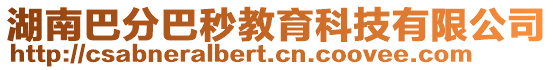 湖南巴分巴秒教育科技有限公司
http://csabneralbert.cn.coovee.com